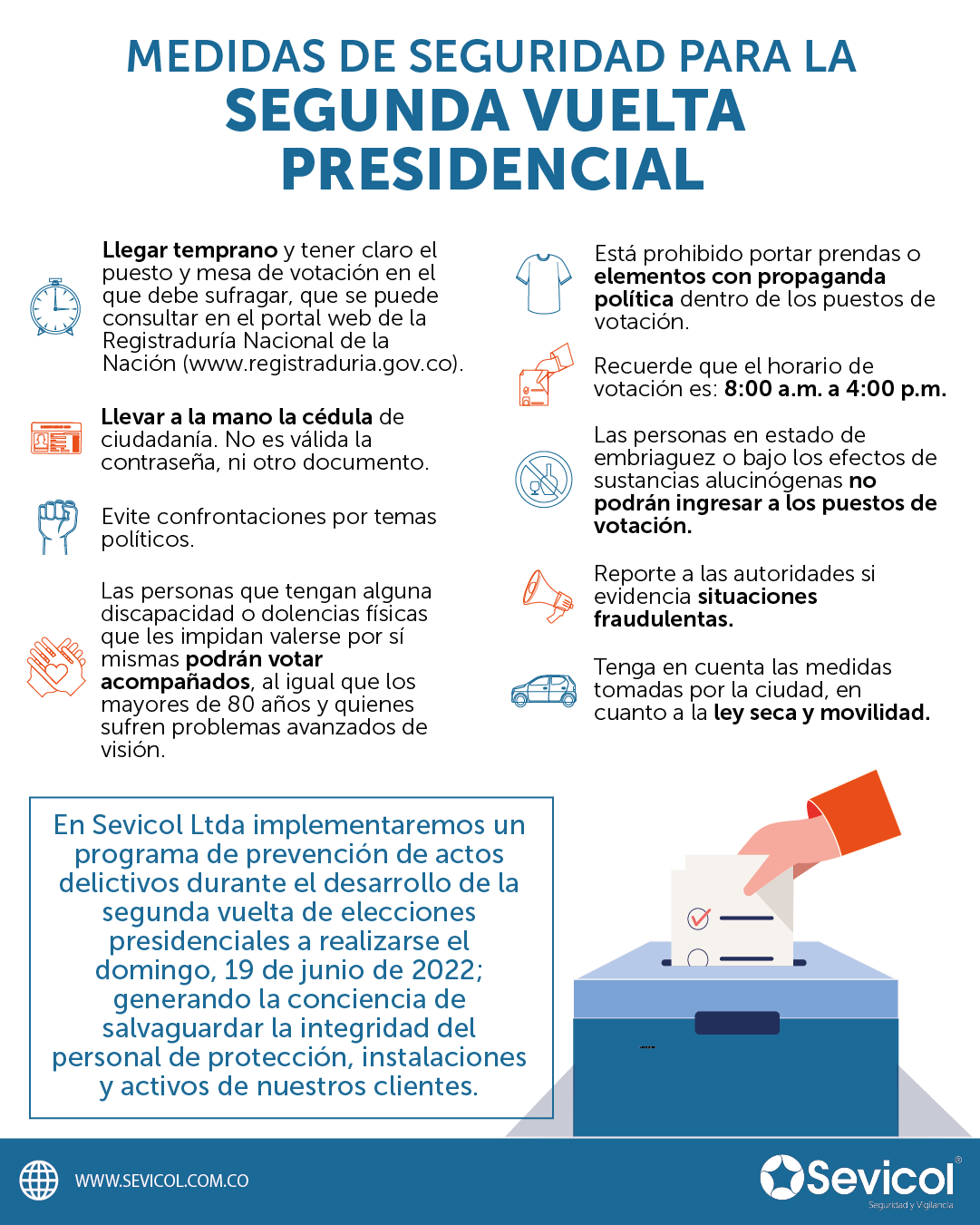 MEDIDAS DE SEGURIDAD PARA LA
SEGUNDA VUELTA PRESIDENCIAL

Llegar temprano y tener claro el puesto y mesa de votación en el que debe sufragar, que se puede consultar en el portal web de la Registraduría Nacional de la Nación (www.registraduria.gov.co).

Llevar a la mano la cédula de ciudadanía. No es válida la contraseña, ni otro documento.

Evite confrontaciones por temas políticos.

Las personas que tengan alguna discapacidad o dolencias físicas que les impidan valerse por sí mismas podrán votar acompañados, al igual que los mayores de 80 años y quienes sufren problemas avanzados de visión.

Está prohibido portar prendas o elementos con propaganda política dentro de los puestos de votación.

Recuerde que el horario de votación es: 8:00 a.m. a 4:00 p.m.

Las personas en estado de embriaguez o bajo los efectos de sustancias alucinógenas no podrán ingresar a los puestos de votación.

Reporte a las autoridades si evidencia situaciones fraudulentas.

Tenga en cuenta las medidas tomadas por la ciudad, en cuanto a la ley seca y movilidad.

En Sevicol Ltda implementaremos un programa de prevención de actos delictivos durante el desarrollo de la segunda vuelta de elecciones presidenciales a realizarse el domingo, 19 de junio de 2022; generando la conciencia de salvaguardar la integridad del personal de protección, instalaciones y activos de nuestros clientes.

WWW.SEVICOL.COM.CO

Sevicol®
Seguridad y Vigilancia